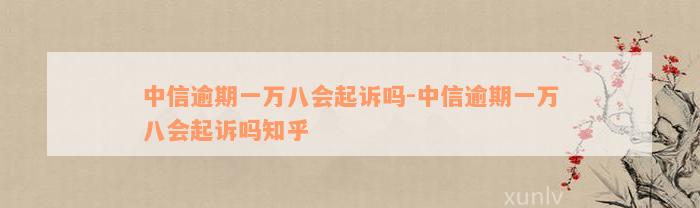 中信逾期一万八会起诉吗-中信逾期一万八会起诉吗知乎

xunlv